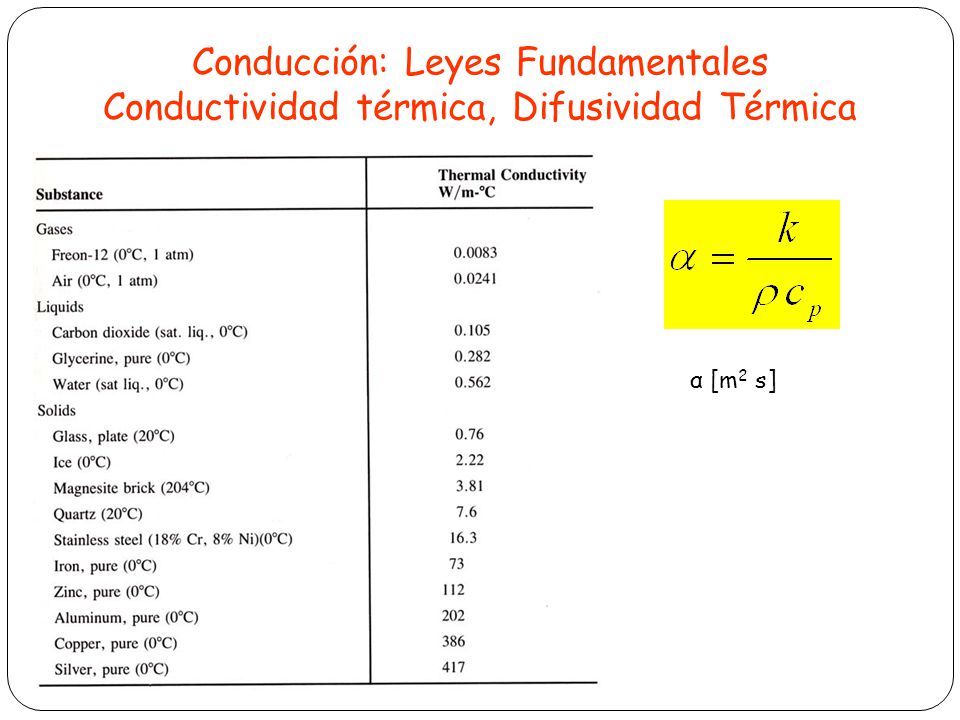 Conducción: Leyes Fundamentales
Conductividad térmica, Difusividad Térmica

| Substance | Thermal Conductivity W/m-°C |
|---|---|
| Gases | |
| Freon-12 (0°C, 1 atm) | 0.0083 |
| Air (0°C, 1 atm) | 0.0241 |
| Liquids | |
| Carbon dioxide (sat. liq., 0°C) | 0.105 |
| Glycerine, pure (0°C) | 0.282 |
| Water (sat liq., 0°C) | 0.562 |
| Solids | |
| Glass, plate (20°C) | 0.76 |
| Ice (0°C) | 2.22 |
| Magnesite brick (204°C) | 3.81 |
| Quartz (20°C) | 7.6 |
| Stainless steel (18% Cr, 8% Ni)(0°C) | 16.3 |
| Iron, pure (0°C) | 73 |
| Zinc, pure (0°C) | 112 |
| Aluminum, pure (0°C) | 202 |
| Copper, pure (0°C) | 386 |
| Silver, pure (0°C) | 417 |

$\alpha = \frac{k}{\rho c_p}$

α [m$^2$ s]